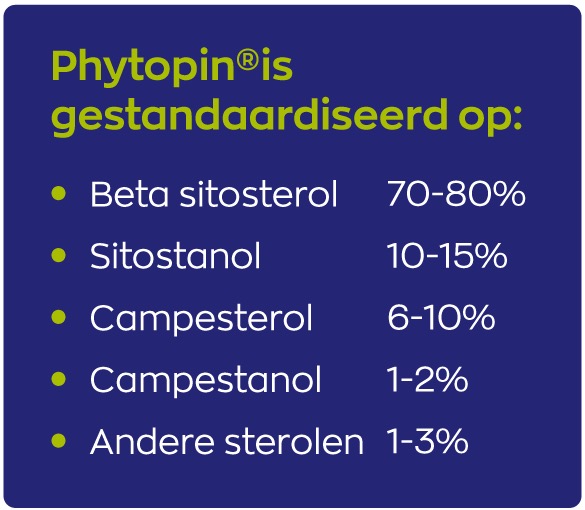 Phytopin®is gestandaardiseerd op:

• Beta sitosterol 70-80%
• Sitostanol 10-15%
• Campesterol 6-10%
• Campestanol 1-2%
• Andere sterolen 1-3%